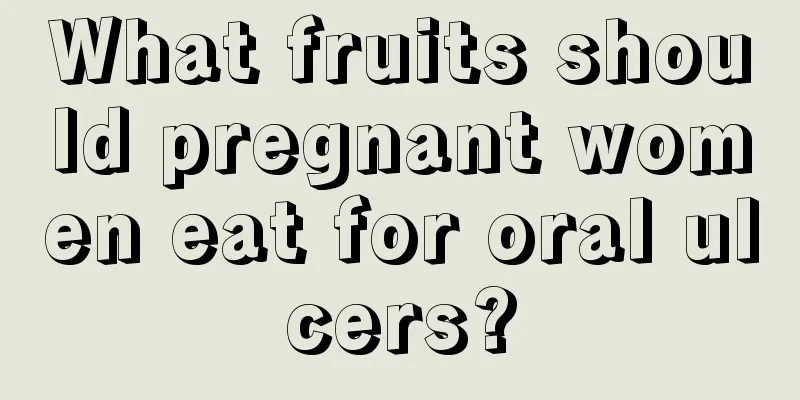 What fruits should pregnant women eat for oral ulcers?